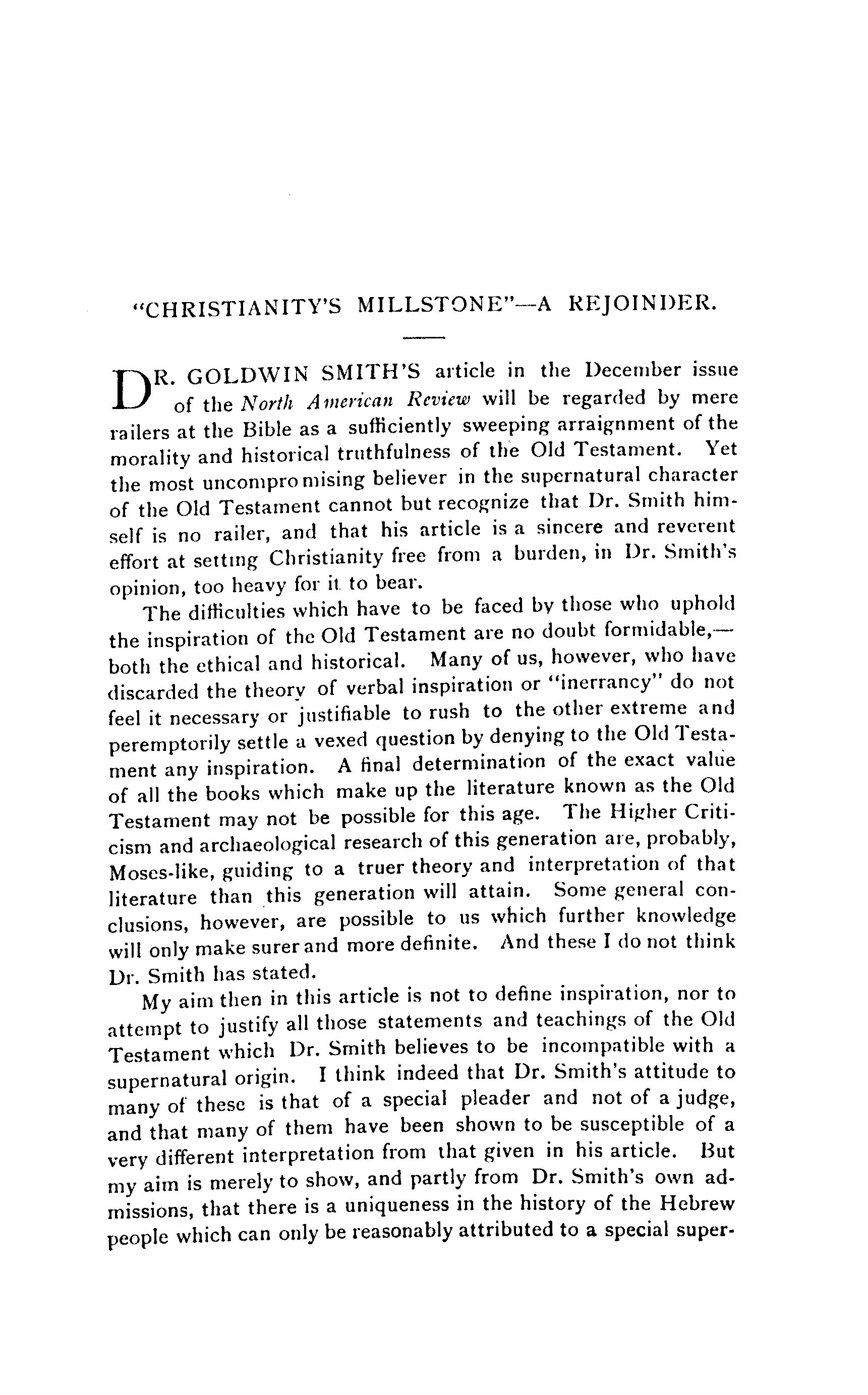 "CHRISTIANITY'S MILLSTONE"—A REJOINDER.

DR. GOLDWIN SMITH'S article in the December issue of the North American Review will be regarded by mere railers at the Bible as a sufficiently sweeping arraignment of the morality and historical truthfulness of the Old Testament. Yet the most uncompromising believer in the supernatural character of the Old Testament cannot but recognize that Dr. Smith himself is no railer, and that his article is a sincere and reverent effort at setting Christianity free from a burden, in Dr. Smith's opinion, too heavy for it to bear.

The difficulties which have to be faced by those who uphold the inspiration of the Old Testament are no doubt formidable,—both the ethical and historical. Many of us, however, who have discarded the theory of verbal inspiration or "inerrancy" do not feel it necessary or justifiable to rush to the other extreme and peremptorily settle a vexed question by denying to the Old Testament any inspiration. A final determination of the exact value of all the books which make up the literature known as the Old Testament may not be possible for this age. The Higher Criticism and archaeological research of this generation are, probably, Moses-like, guiding to a truer theory and interpretation of that literature than this generation will attain. Some general conclusions, however, are possible to us which further knowledge will only make surer and more definite. And these I do not think Dr. Smith has stated.

My aim then in this article is not to define inspiration, nor to attempt to justify all those statements and teachings of the Old Testament which Dr. Smith believes to be incompatible with a supernatural origin. I think indeed that Dr. Smith's attitude to many of these is that of a special pleader and not of a judge, and that many of them have been shown to be susceptible of a very different interpretation from that given in his article. But my aim is merely to show, and partly from Dr. Smith's own admissions, that there is a uniqueness in the history of the Hebrew people which can only be reasonably attributed to a special super-